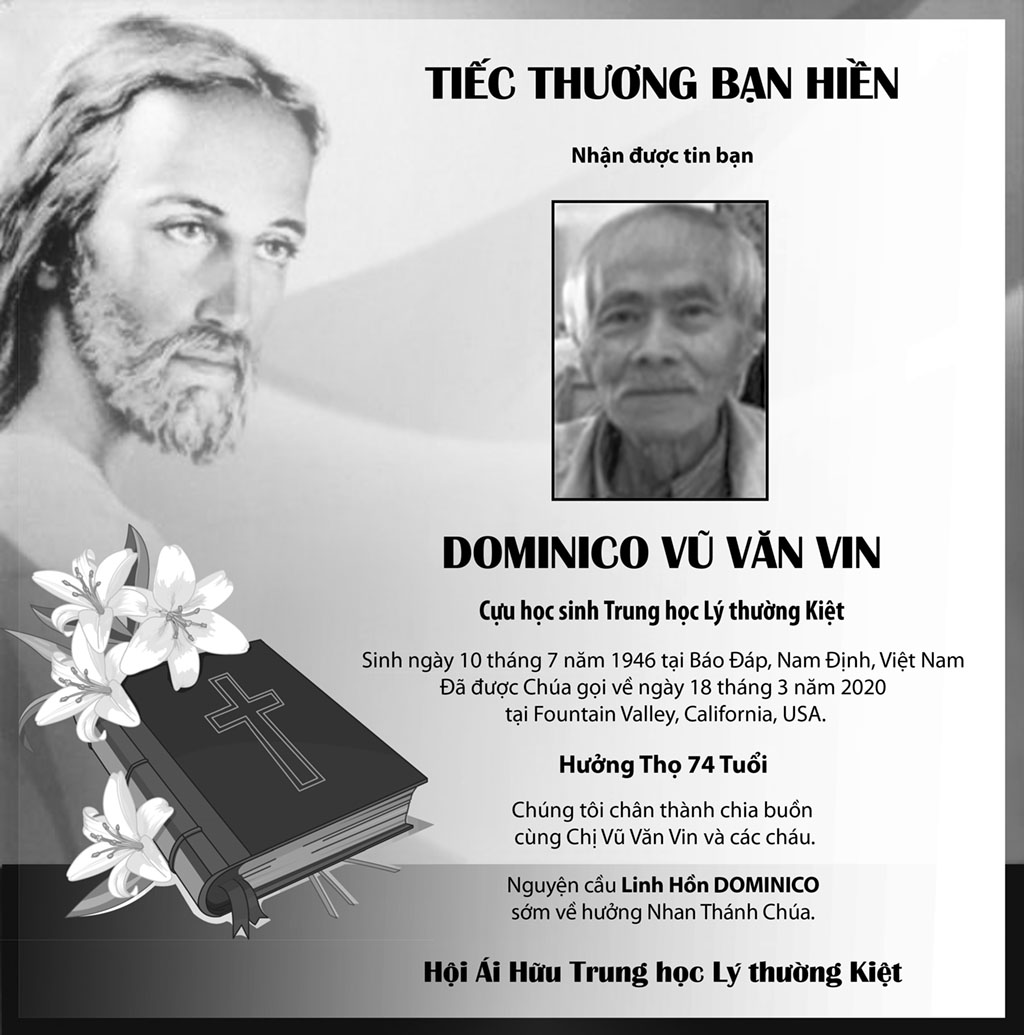 TIẾC THƯƠNG BẠN HIỀN

Nhận được tin bạn

DOMINICO VŨ VĂN VIN

Cựu học sinh Trung học Lý thường Kiệt

Sinh ngày 10 tháng 7 năm 1946 tại Báo Đáp, Nam Định, Việt Nam
Đã được Chúa gọi về ngày 18 tháng 3 năm 2020
tại Fountain Valley, California, USA.

Hưởng Thọ 74 Tuổi

Chúng tôi chân thành chia buồn
cùng Chị Vũ Văn Vin và các cháu.

Nguyện cầu Linh Hồn DOMINICO
sớm về hưởng Nhan Thánh Chúa.

Hội Ái Hữu Trung học Lý thường Kiệt